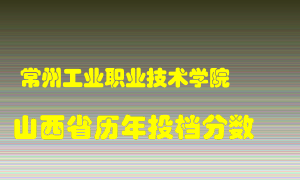 常州工业职业技术学院

山西省历年投档分数